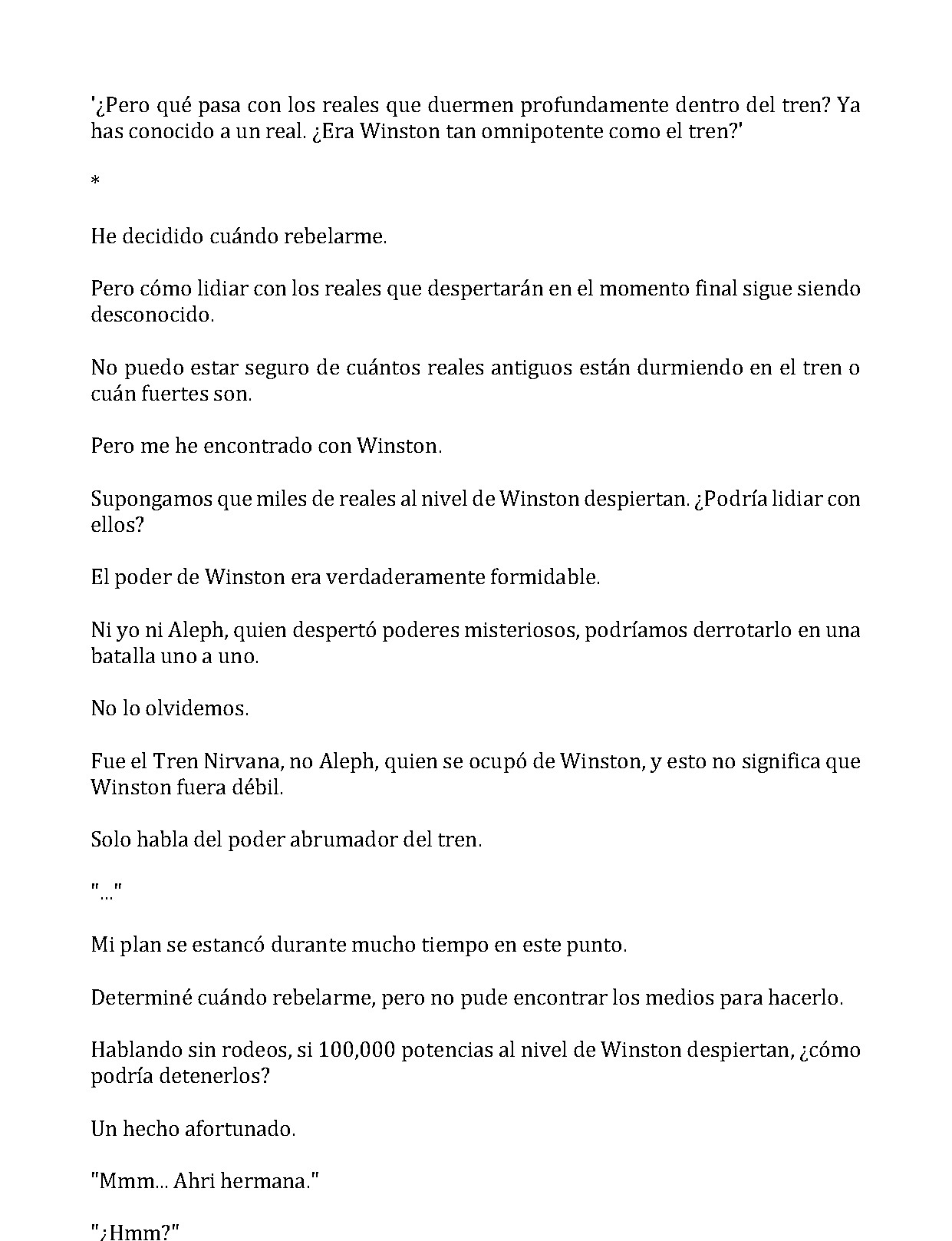 '¿Pero qué pasa con los reales que duermen profundamente dentro del tren? Ya has conocido a un real. ¿Era Winston tan omnipotente como el tren?'

*

He decidido cuándo rebelarme.

Pero cómo lidiar con los reales que despertarán en el momento final sigue siendo desconocido.

No puedo estar seguro de cuántos reales antiguos están durmiendo en el tren o cuán fuertes son.

Pero me he encontrado con Winston.

Supongamos que miles de reales al nivel de Winston despiertan. ¿Podría lidiar con ellos?

El poder de Winston era verdaderamente formidable.

Ni yo ni Aleph, quien despertó poderes misteriosos, podríamos derrotarlo en una batalla uno a uno.

No lo olvidemos.

Fue el Tren Nirvana, no Aleph, quien se ocupó de Winston, y esto no significa que Winston fuera débil.

Solo habla del poder abrumador del tren.

"..."

Mi plan se estancó durante mucho tiempo en este punto.

Determiné cuándo rebelarme, pero no pude encontrar los medios para hacerlo.

Hablando sin rodeos, si 100,000 potencias al nivel de Winston despiertan, ¿cómo podría detenerlos?

Un hecho afortunado.

"Mmm... Ahri hermana."

"¿Hmm?"